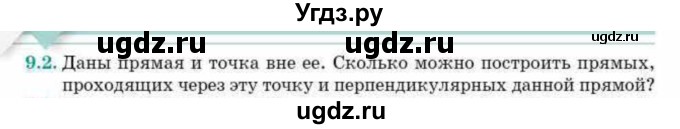 Угдз.ру

ugdz.ru ugdz.ru ugdz.ru

9.2. Даны прямая и точка вне ее. Сколько можно построить прямых, проходящих через эту точку и перпендикулярных данной прямой?

ugdz.ru